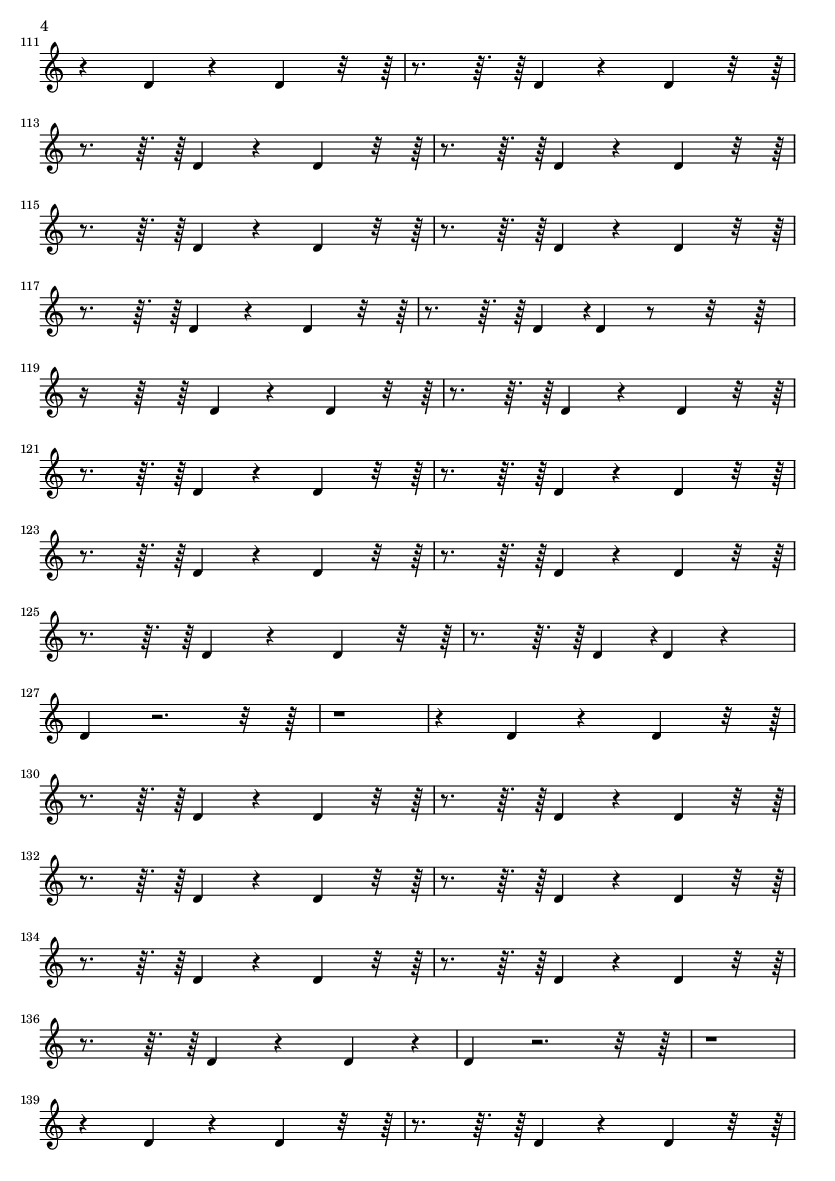 4

111

113

115

117

119

121

123

125

127

130

132

134

136

139